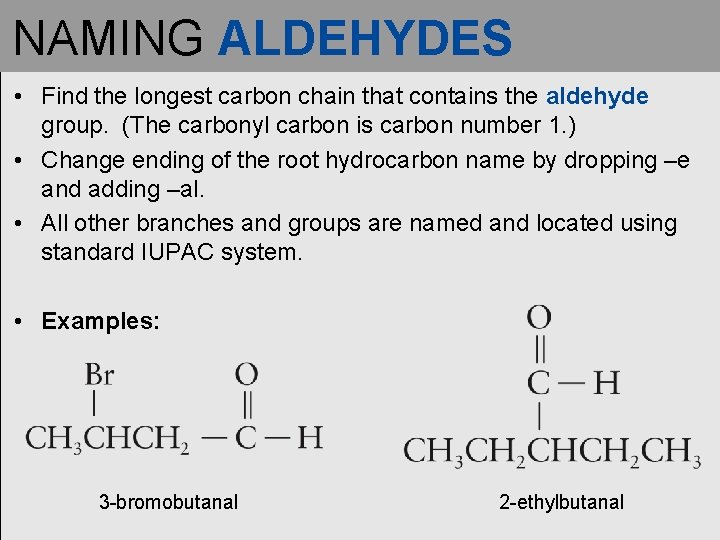 NAMING ALDEHYDES

• Find the longest carbon chain that contains the aldehyde group. (The carbonyl carbon is carbon number 1.)

• Change ending of the root hydrocarbon name by dropping –e and adding –al.

• All other branches and groups are named and located using standard IUPAC system.

• Examples:

Br
O
$CH_3CHCH_2-C-H$

3-bromobutanal

O
$C-H$
$CH_3CH_2CHCH_2CH_3$

2-ethylbutanal